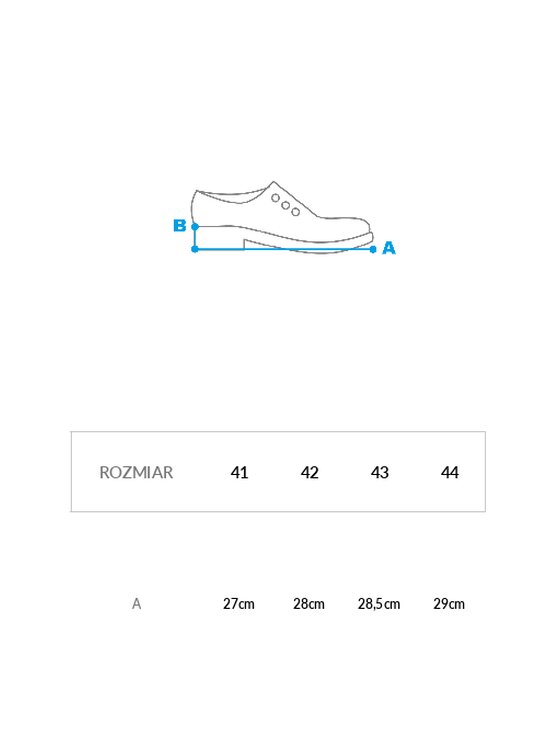 B
A

| ROZMIAR | 41 | 42 | 43 | 44 |
|---|---|---|---|---|
| A | 27cm | 28cm | 28,5cm | 29cm |